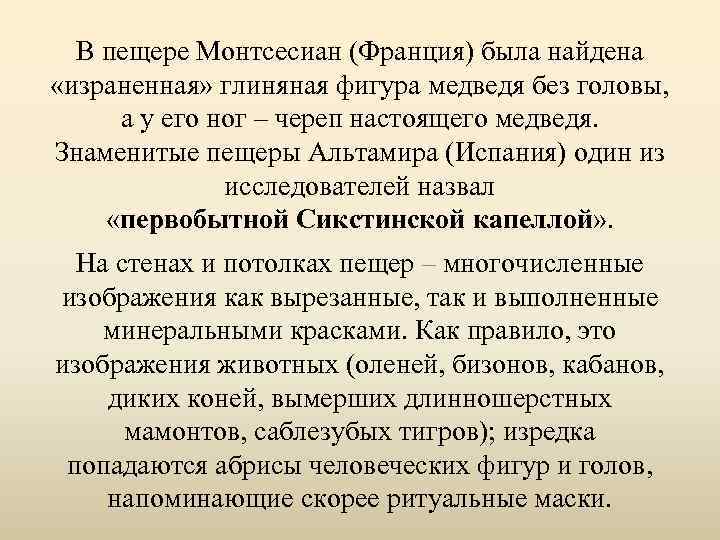 В пещере Монтсесиан (Франция) была найдена «израненная» глиняная фигура медведя без головы, а у его ног – череп настоящего медведя. Знаменитые пещеры Альтамира (Испания) один из исследователей назвал «первобытной Сикстинской капеллой».

На стенах и потолках пещер – многочисленные изображения как вырезанные, так и выполненные минеральными красками. Как правило, это изображения животных (оленей, бизонов, кабанов, диких коней, вымерших длинношерстных мамонтов, саблезубых тигров); изредка попадаются абрисы человеческих фигур и голов, напоминающие скорее ритуальные маски.